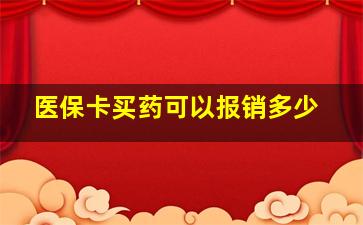 医保卡买药可以报销多少